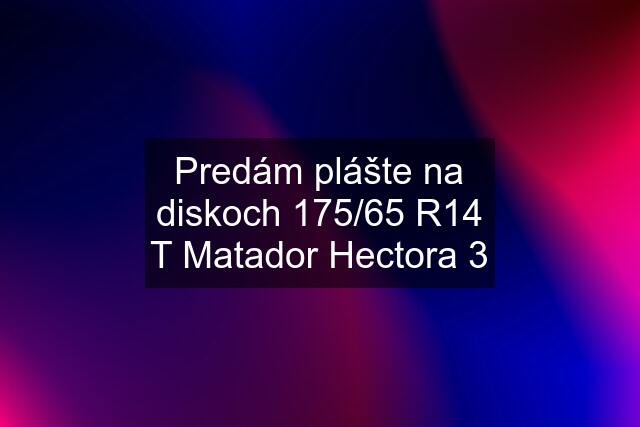 Predám plášte na diskoch 175/65 R14 T Matador Hectora 3